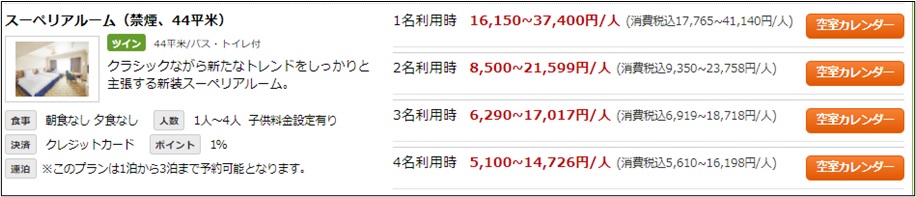 スーペリアルーム（禁煙、44平米）

ツイン 44平米/バス・トイレ付

クラシックながら新たなトレンドをしっかりと主張する新装スーペリアルーム。

食事 朝食なし 夕食なし 人数 1人～4人 子供料金設定有り

決済 クレジットカード ポイント 1%

連泊 ※このプランは1泊から3泊まで予約可能となります。

1名利用時 16,150~37,400円/人 (消費税込17,765~41,140円/人) 空室カレンダー

2名利用時 8,500~21,599円/人 (消費税込9,350~23,758円/人) 空室カレンダー

3名利用時 6,290~17,017円/人 (消費税込6,919~18,718円/人) 空室カレンダー

4名利用時 5,100~14,726円/人 (消費税込5,610~16,198円/人) 空室カレンダー